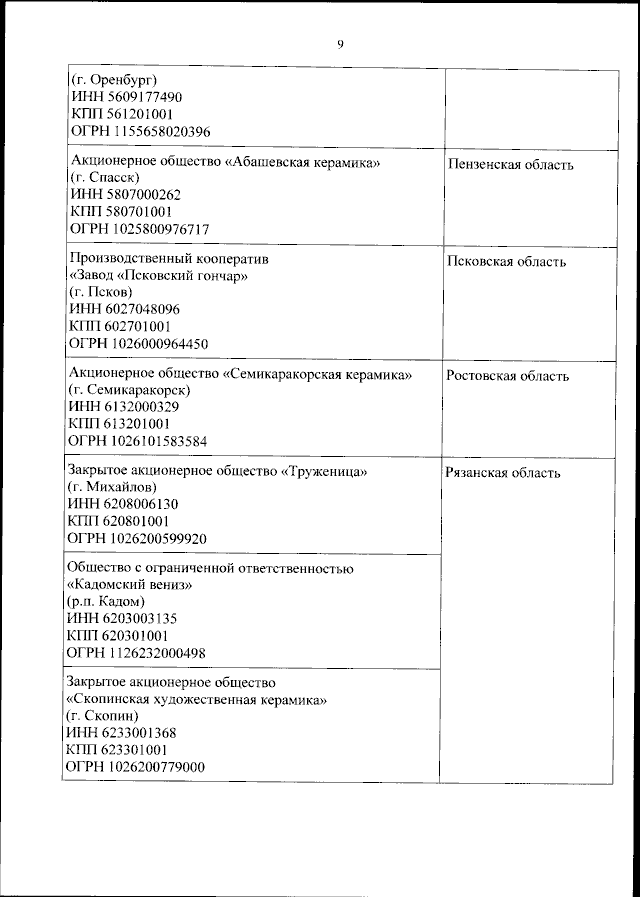 9

| | |
|---|---|
| (г. Оренбург) ИНН 5609177490 КПП 561201001 ОГРН 1155658020396 | |
| Акционерное общество «Абашевская керамика» (г. Спасск) ИНН 5807000262 КПП 580701001 ОГРН 1025800976717 | Пензенская область |
| Производственный кооператив «Завод «Псковский гончар» (г. Псков) ИНН 6027048096 КПП 602701001 ОГРН 1026000964450 | Псковская область |
| Акционерное общество «Семикаракорская керамика» (г. Семикаракорск) ИНН 6132000329 КПП 613201001 ОГРН 1026101583584 | Ростовская область |
| Закрытое акционерное общество «Труженица» (г. Михайлов) ИНН 6208006130 КПП 620801001 ОГРН 1026200599920 | Рязанская область |
| Общество с ограниченной ответственностью «Кадомский вениз» (р.п. Кадом) ИНН 6203003135 КПП 620301001 ОГРН 1126232000498 | |
| Закрытое акционерное общество «Скопинская художественная керамика» (г. Скопин) ИНН 6233001368 КПП 623301001 ОГРН 1026200779000 | |